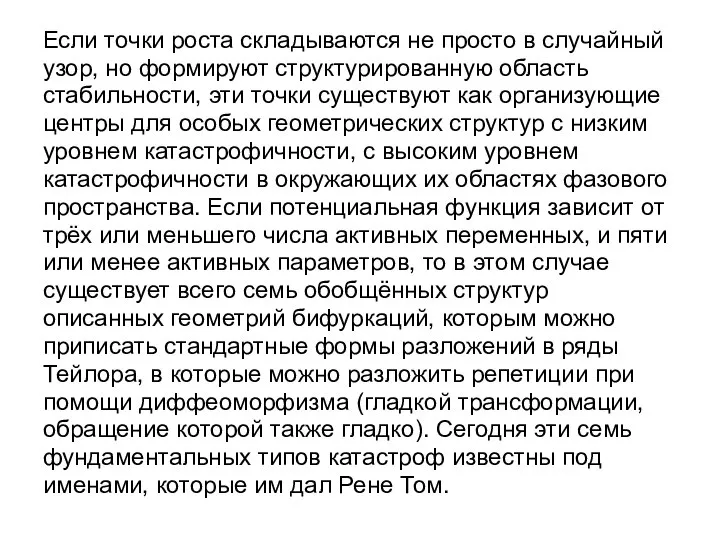 Если точки роста складываются не просто в случайный узор, но формируют структурированную область стабильности, эти точки существуют как организующие центры для особых геометрических структур с низким уровнем катастрофичности, с высоким уровнем катастрофичности в окружающих их областях фазового пространства. Если потенциальная функция зависит от трёх или меньшего числа активных переменных, и пяти или менее активных параметров, то в этом случае существует всего семь обобщённых структур описанных геометрий бифуркаций, которым можно приписать стандартные формы разложений в ряды Тейлора, в которые можно разложить репетиции при помощи диффеоморфизма (гладкой трансформации, обращение которой также гладко). Сегодня эти семь фундаментальных типов катастроф известны под именами, которые им дал Рене Том.